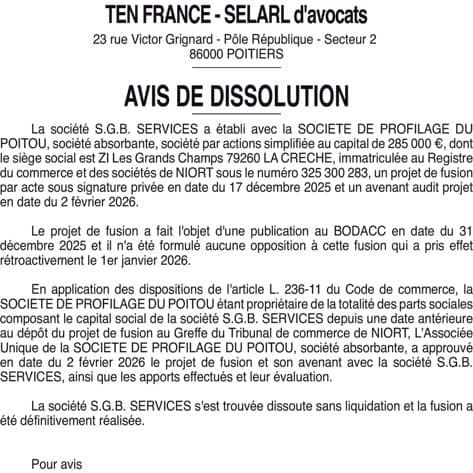 TEN FRANCE - SELARL d'avocats

23 rue Victor Grignard - Pôle République - Secteur 2
86000 POITIERS

AVIS DE DISSOLUTION

La société S.G.B. SERVICES a établi avec la SOCIETE DE PROFILAGE DU POITOU, société absorbante, société par actions simplifiée au capital de 285 000 €, dont le siège social est ZI Les Grands Champs 79260 LA CRECHE, immatriculée au Registre du commerce et des sociétés de NIORT sous le numéro 325 300 283, un projet de fusion par acte sous signature privée en date du 17 décembre 2025 et un avenant audit projet en date du 2 février 2026.

Le projet de fusion a fait l'objet d'une publication au BODACC en date du 31 décembre 2025 et il n'a été formulé aucune opposition à cette fusion qui a pris effet rétroactivement le 1er janvier 2026.

En application des dispositions de l'article L. 236-11 du Code de commerce, la SOCIETE DE PROFILAGE DU POITOU étant propriétaire de la totalité des parts sociales composant le capital social de la société S.G.B. SERVICES depuis une date antérieure au dépôt du projet de fusion au Greffe du Tribunal de commerce de NIORT, L'Associée Unique de la SOCIETE DE PROFILAGE DU POITOU, société absorbante, a approuvé en date du 2 février 2026 le projet de fusion et son avenant avec la société S.G.B. SERVICES, ainsi que les apports effectués et leur évaluation.

La société S.G.B. SERVICES s'est trouvée dissoute sans liquidation et la fusion a été définitivement réalisée.

Pour avis